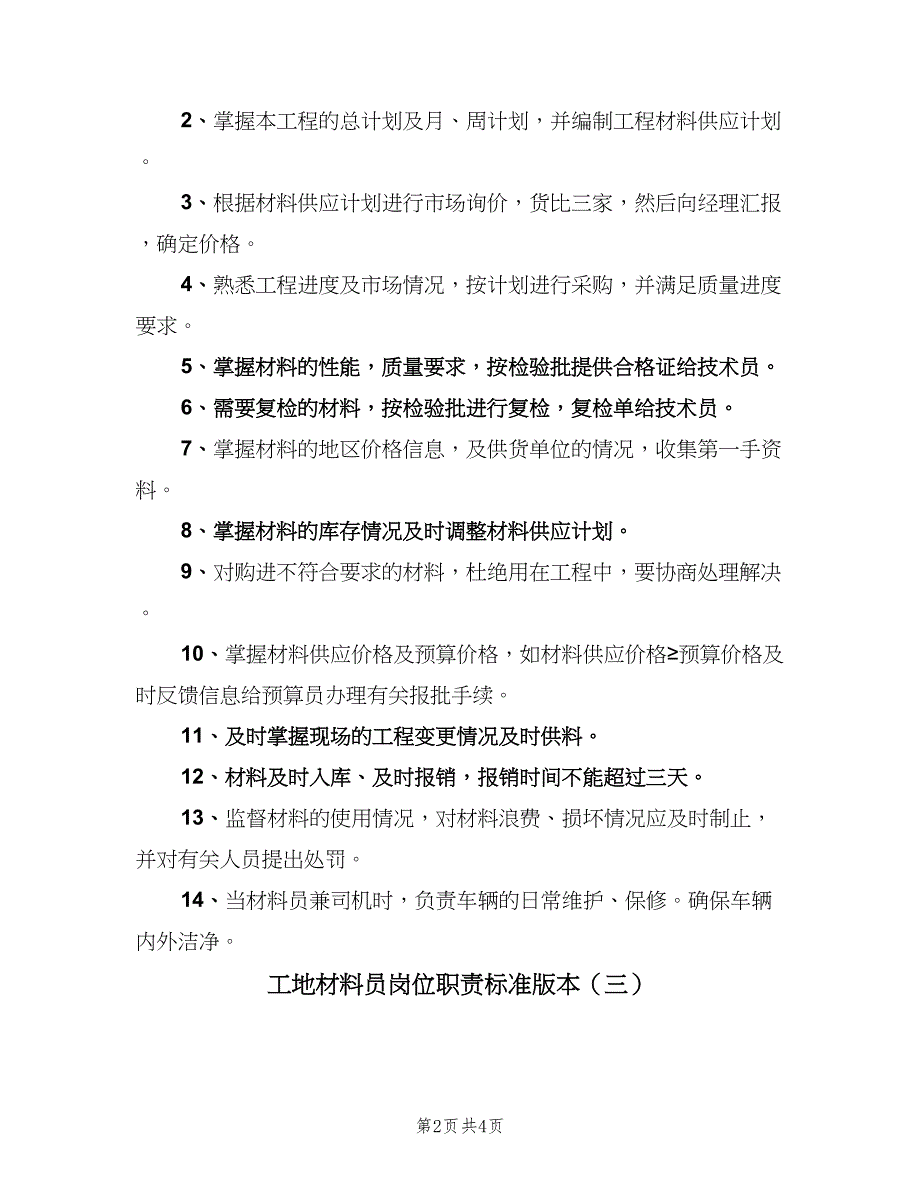 2、掌握本工程的总计划及月、周计划，并编制工程材料供应计划。

3、根据材料供应计划进行市场询价，货比三家，然后向经理汇报，确定价格。

4、熟悉工程进度及市场情况，按计划进行采购，并满足质量进度要求。

5、掌握材料的性能，质量要求，按检验批提供合格证给技术员。

6、需要复检的材料，按检验批进行复检，复检单给技术员。

7、掌握材料的地区价格信息，及供货单位的情况，收集第一手资料。

8、掌握材料的库存情况及时调整材料供应计划。

9、对购进不符合要求的材料，杜绝用在工程中，要协商处理解决。

10、掌握材料供应价格及预算价格，如材料供应价格≥预算价格及时反馈信息给预算员办理有关报批手续。

11、及时掌握现场的工程变更情况及时供料。

12、材料及时入库、及时报销，报销时间不能超过三天。

13、监督材料的使用情况，对材料浪费、损坏情况应及时制止，并对有关人员提出处罚。

14、当材料员兼司机时，负责车辆的日常维护、保修。确保车辆内外洁净。

工地材料员岗位职责标准版本（三）

第2页 共4页